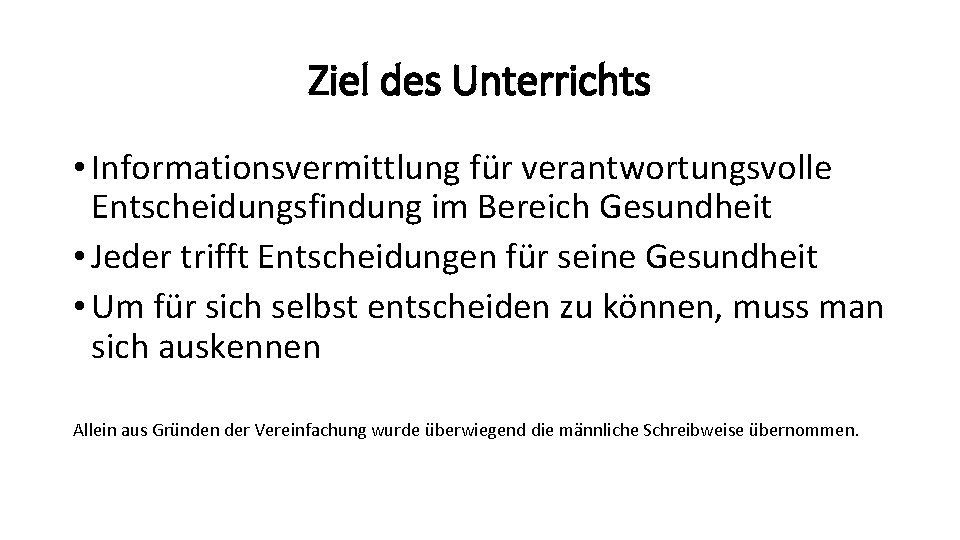 Ziel des Unterrichts

• Informationsvermittlung für verantwortungsvolle Entscheidungsfindung im Bereich Gesundheit
• Jeder trifft Entscheidungen für seine Gesundheit
• Um für sich selbst entscheiden zu können, muss man sich auskennen

Allein aus Gründen der Vereinfachung wurde überwiegend die männliche Schreibweise übernommen.